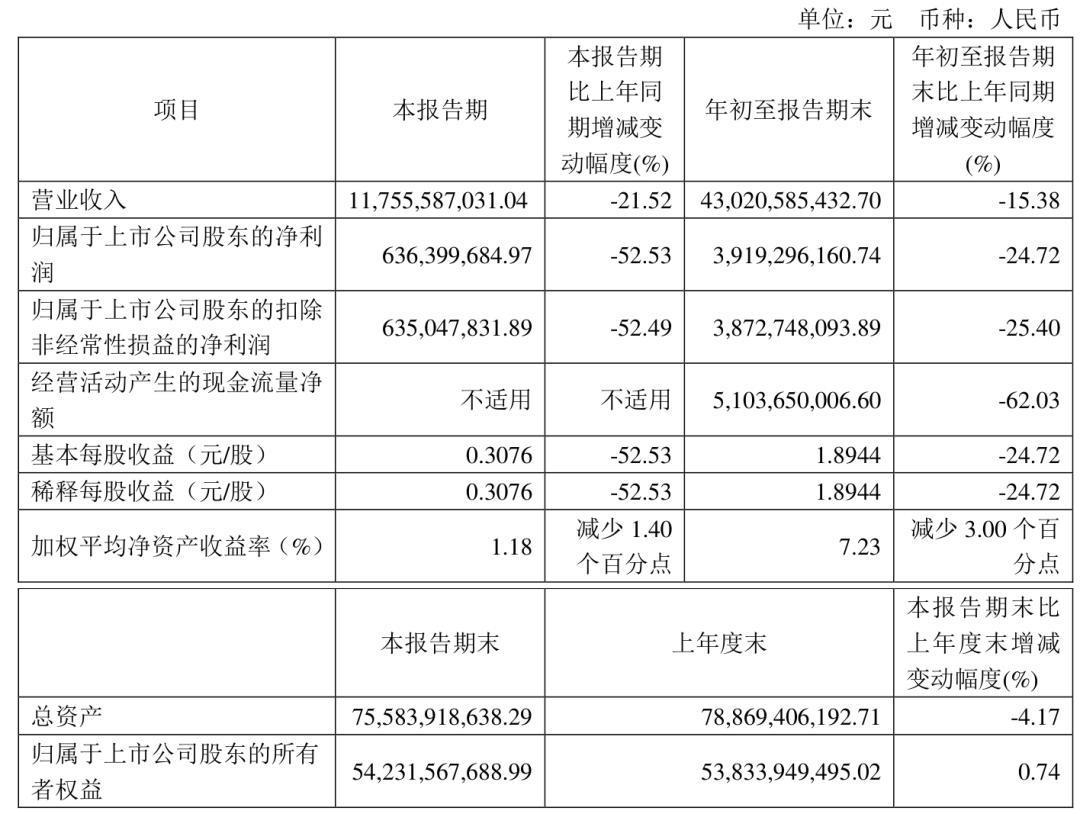 单位：元　币种：人民币

| 项目 | 本报告期 | 本报告期比上年同期增减变动幅度(%) | 年初至报告期末 | 年初至报告期末比上年同期增减变动幅度(%) |
|---|---|---|---|---|
| 营业收入 | 11,755,587,031.04 | -21.52 | 43,020,585,432.70 | -15.38 |
| 归属于上市公司股东的净利润 | 636,399,684.97 | -52.53 | 3,919,296,160.74 | -24.72 |
| 归属于上市公司股东的扣除非经常性损益的净利润 | 635,047,831.89 | -52.49 | 3,872,748,093.89 | -25.40 |
| 经营活动产生的现金流量净额 | 不适用 | 不适用 | 5,103,650,006.60 | -62.03 |
| 基本每股收益（元/股） | 0.3076 | -52.53 | 1.8944 | -24.72 |
| 稀释每股收益（元/股） | 0.3076 | -52.53 | 1.8944 | -24.72 |
| 加权平均净资产收益率（%） | 1.18 | 减少 1.40 个百分点 | 7.23 | 减少 3.00 个百分点 |

|  | 本报告期末 | 上年度末 | 本报告期末比上年度末增减变动幅度(%) |
|---|---|---|---|
| 总资产 | 75,583,918,638.29 | 78,869,406,192.71 | -4.17 |
| 归属于上市公司股东的所有者权益 | 54,231,567,688.99 | 53,833,949,495.02 | 0.74 |